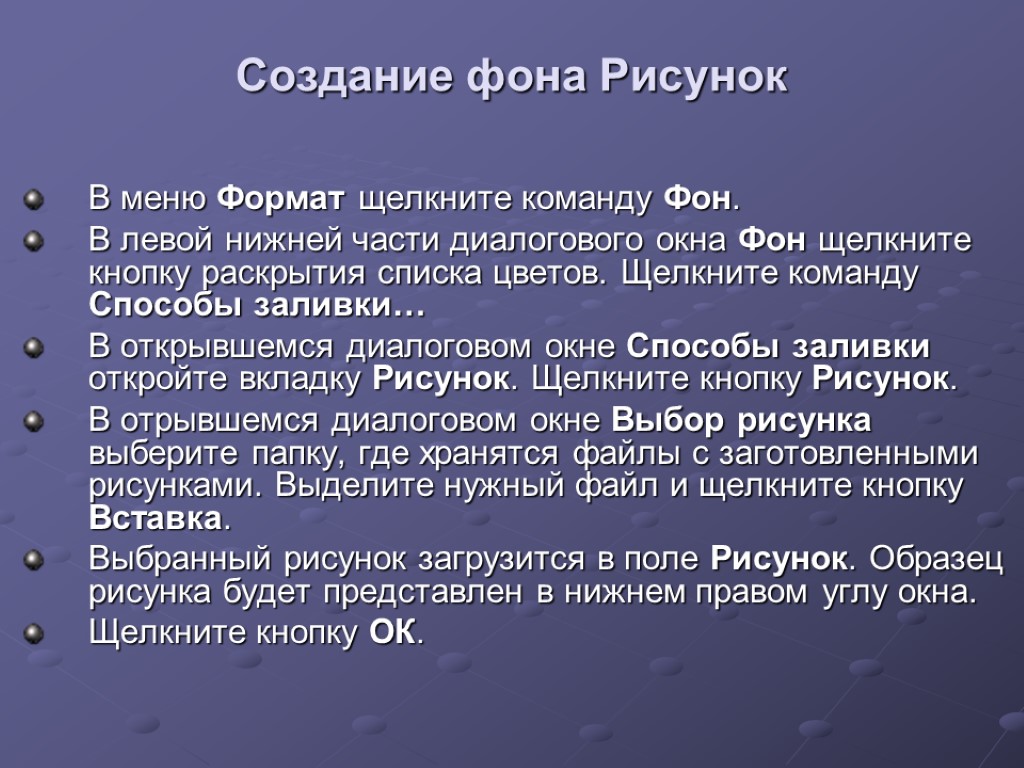 Создание фона Рисунок

В меню Формат щелкните команду Фон.

В левой нижней части диалогового окна Фон щелкните кнопку раскрытия списка цветов. Щелкните команду Способы заливки…

В открывшемся диалоговом окне Способы заливки откройте вкладку Рисунок. Щелкните кнопку Рисунок.

В отрывшемся диалоговом окне Выбор рисунка выберите папку, где хранятся файлы с заготовленными рисунками. Выделите нужный файл и щелкните кнопку Вставка.

Выбранный рисунок загрузится в поле Рисунок. Образец рисунка будет представлен в нижнем правом углу окна.

Щелкните кнопку ОК.